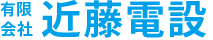 有限会社 近藤電設